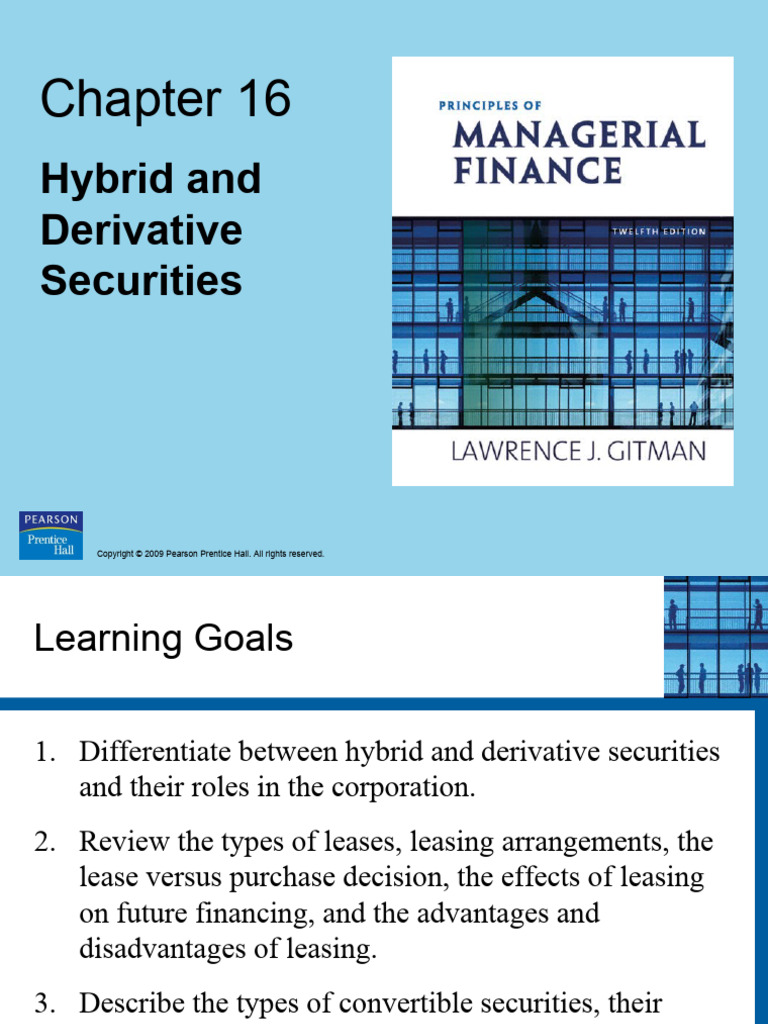 Chapter 16

Hybrid and Derivative Securities

PRINCIPLES OF
MANAGERIAL FINANCE
TWELFTH EDITION
LAWRENCE J. GITMAN

PEARSON
Prentice Hall

Copyright © 2009 Pearson Prentice Hall. All rights reserved.

Learning Goals

1. Differentiate between hybrid and derivative securities and their roles in the corporation.

2. Review the types of leases, leasing arrangements, the lease versus purchase decision, the effects of leasing on future financing, and the advantages and disadvantages of leasing.

3. Describe the types of convertible securities, their